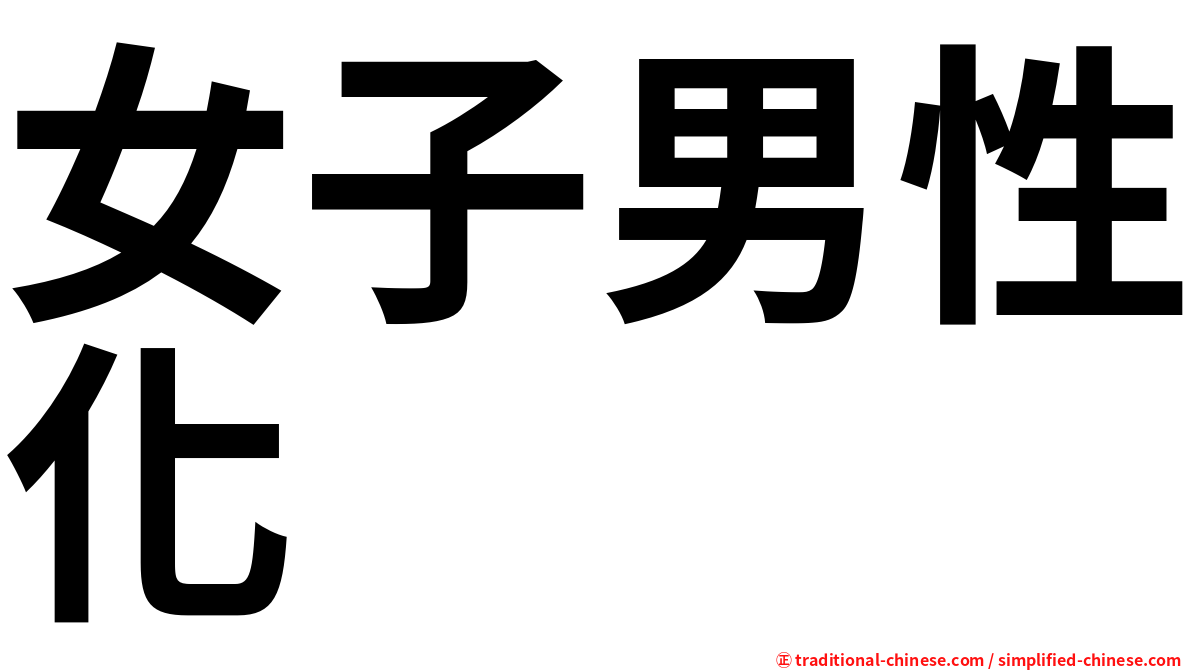 女子男性化

㊣ traditional-chinese.com / simplified-chinese.com